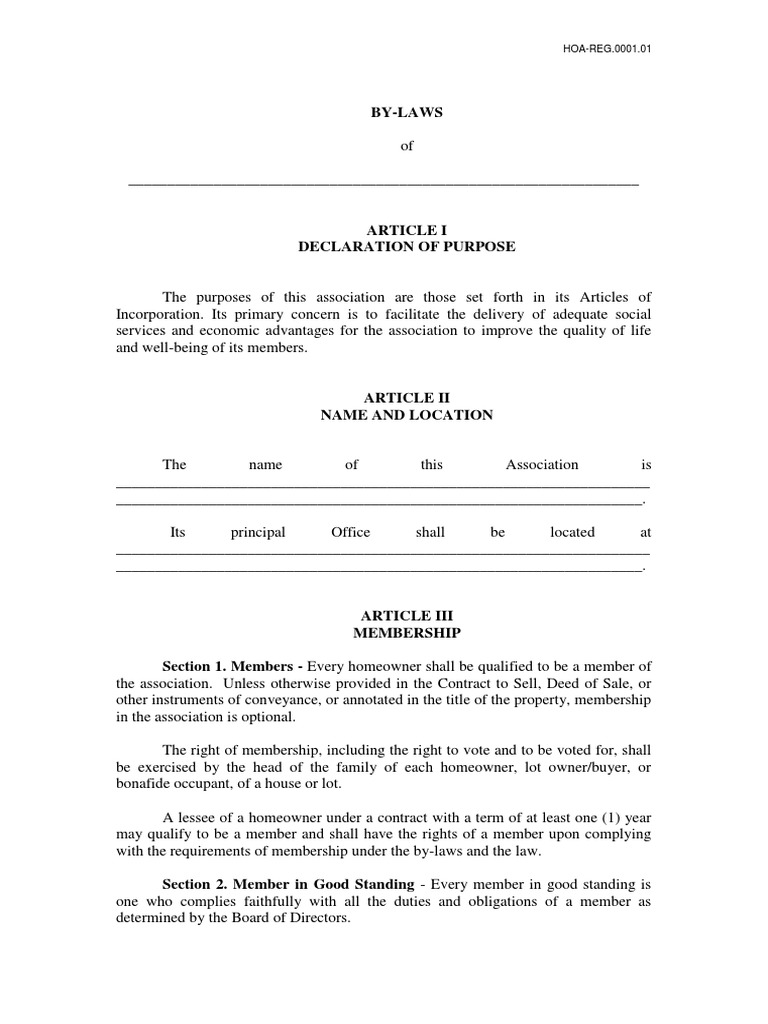 HOA-REG.0001.01

BY-LAWS

of

____

ARTICLE I
DECLARATION OF PURPOSE

The purposes of this association are those set forth in its Articles of Incorporation. Its primary concern is to facilitate the delivery of adequate social services and economic advantages for the association to improve the quality of life and well-being of its members.

ARTICLE II
NAME AND LOCATION

The name of this Association is ____ ____.

Its principal Office shall be located at ____ ____.

ARTICLE III
MEMBERSHIP

Section 1. Members - Every homeowner shall be qualified to be a member of the association. Unless otherwise provided in the Contract to Sell, Deed of Sale, or other instruments of conveyance, or annotated in the title of the property, membership in the association is optional.

The right of membership, including the right to vote and to be voted for, shall be exercised by the head of the family of each homeowner, lot owner/buyer, or bonafide occupant, of a house or lot.

A lessee of a homeowner under a contract with a term of at least one (1) year may qualify to be a member and shall have the rights of a member upon complying with the requirements of membership under the by-laws and the law.

Section 2. Member in Good Standing - Every member in good standing is one who complies faithfully with all the duties and obligations of a member as determined by the Board of Directors.